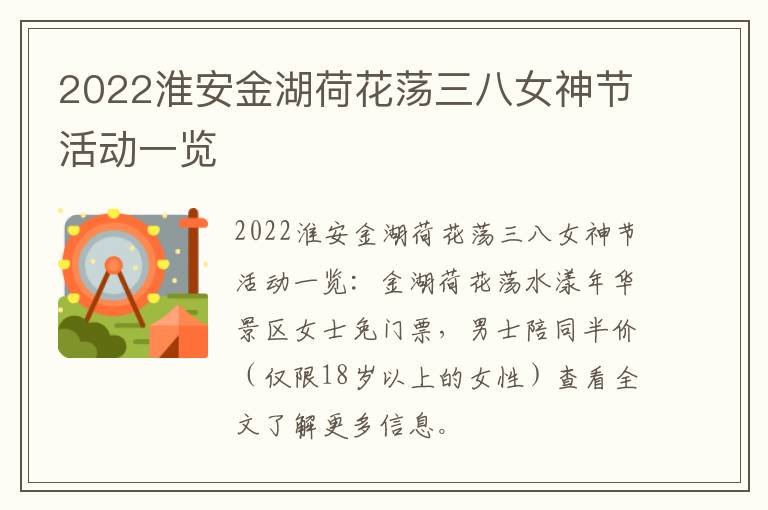 2022淮安金湖荷花荡三八女神节活动一览

2022淮安金湖荷花荡三八女神节活动一览：金湖荷花荡水漾年华景区女士免门票，男士陪同半价（仅限18岁以上的女性）查看全文了解更多信息。